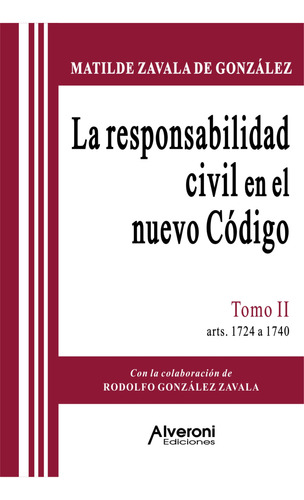 MATILDE ZAVALA DE GONZÁLEZ

La responsabilidad civil en el nuevo Código

Tomo II
arts. 1724 a 1740

Con la colaboración de
RODOLFO GONZÁLEZ ZAVALA

Alveroni
Ediciones